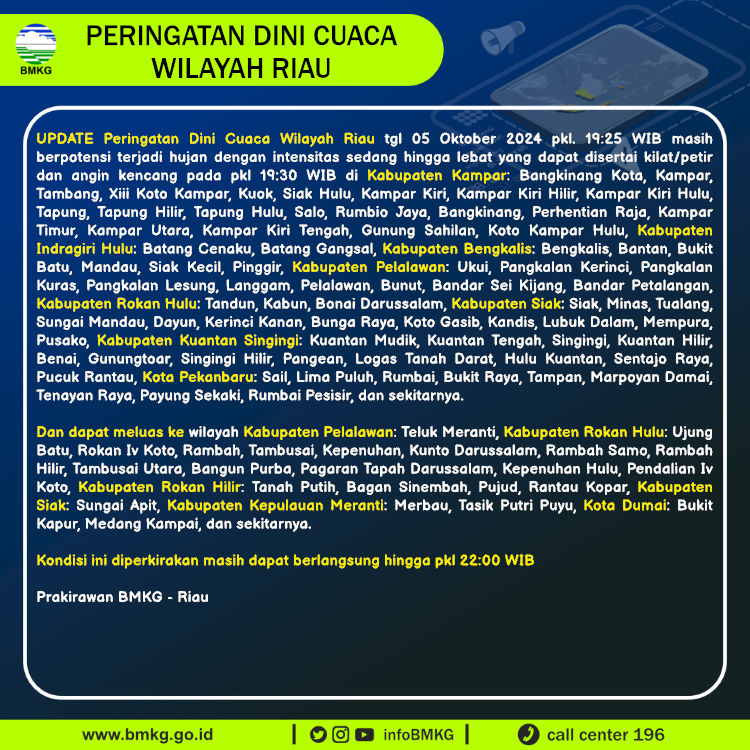 BMKG

PERINGATAN DINI CUACA WILAYAH RIAU

UPDATE Peringatan Dini Cuaca Wilayah Riau tgl 05 Oktober 2024 pkl. 19:25 WIB masih berpotensi terjadi hujan dengan intensitas sedang hingga lebat yang dapat disertai kilat/petir dan angin kencang pada pkl 19:30 WIB di Kabupaten Kampar: Bangkinang Kota, Kampar, Tambang, Xiii Koto Kampar, Kuok, Siak Hulu, Kampar Kiri, Kampar Kiri Hilir, Kampar Kiri Hulu, Tapung, Tapung Hilir, Tapung Hulu, Salo, Rumbio Jaya, Bangkinang, Perhentian Raja, Kampar Timur, Kampar Utara, Kampar Kiri Tengah, Gunung Sahilan, Koto Kampar Hulu, Kabupaten Indragiri Hulu: Batang Cenaku, Batang Gangsal, Kabupaten Bengkalis: Bengkalis, Bantan, Bukit Batu, Mandau, Siak Kecil, Pinggir, Kabupaten Pelalawan: Ukui, Pangkalan Kerinci, Pangkalan Kuras, Pangkalan Lesung, Langgam, Pelalawan, Bunut, Bandar Sei Kijang, Bandar Petalangan, Kabupaten Rokan Hulu: Tandun, Kabun, Bonai Darussalam, Kabupaten Siak: Siak, Minas, Tualang, Sungai Mandau, Dayun, Kerinci Kanan, Bunga Raya, Koto Gasib, Kandis, Lubuk Dalam, Mempura, Pusako, Kabupaten Kuantan Singingi: Kuantan Mudik, Kuantan Tengah, Singingi, Kuantan Hilir, Benai, Gunungtoar, Singingi Hilir, Pangean, Logas Tanah Darat, Hulu Kuantan, Sentajo Raya, Pucuk Rantau, Kota Pekanbaru: Sail, Lima Puluh, Rumbai, Bukit Raya, Tampan, Marpoyan Damai, Tenayan Raya, Payung Sekaki, Rumbai Pesisir, dan sekitarnya.

Dan dapat meluas ke wilayah Kabupaten Pelalawan: Teluk Meranti, Kabupaten Rokan Hulu: Ujung Batu, Rokan Iv Koto, Rambah, Tambusai, Kepenuhan, Kunto Darussalam, Rambah Samo, Rambah Hilir, Tambusai Utara, Bangun Purba, Pagaran Tapah Darussalam, Kepenuhan Hulu, Pendalian Iv Koto, Kabupaten Rokan Hilir: Tanah Putih, Bagan Sinembah, Pujud, Rantau Kopar, Kabupaten Siak: Sungai Apit, Kabupaten Kepulauan Meranti: Merbau, Tasik Putri Puyu, Kota Dumai: Bukit Kapur, Medang Kampai, dan sekitarnya.

Kondisi ini diperkirakan masih dapat berlangsung hingga pkl 22:00 WIB

Prakirawan BMKG - Riau

www.bmkg.go.id | infoBMKG | call center 196